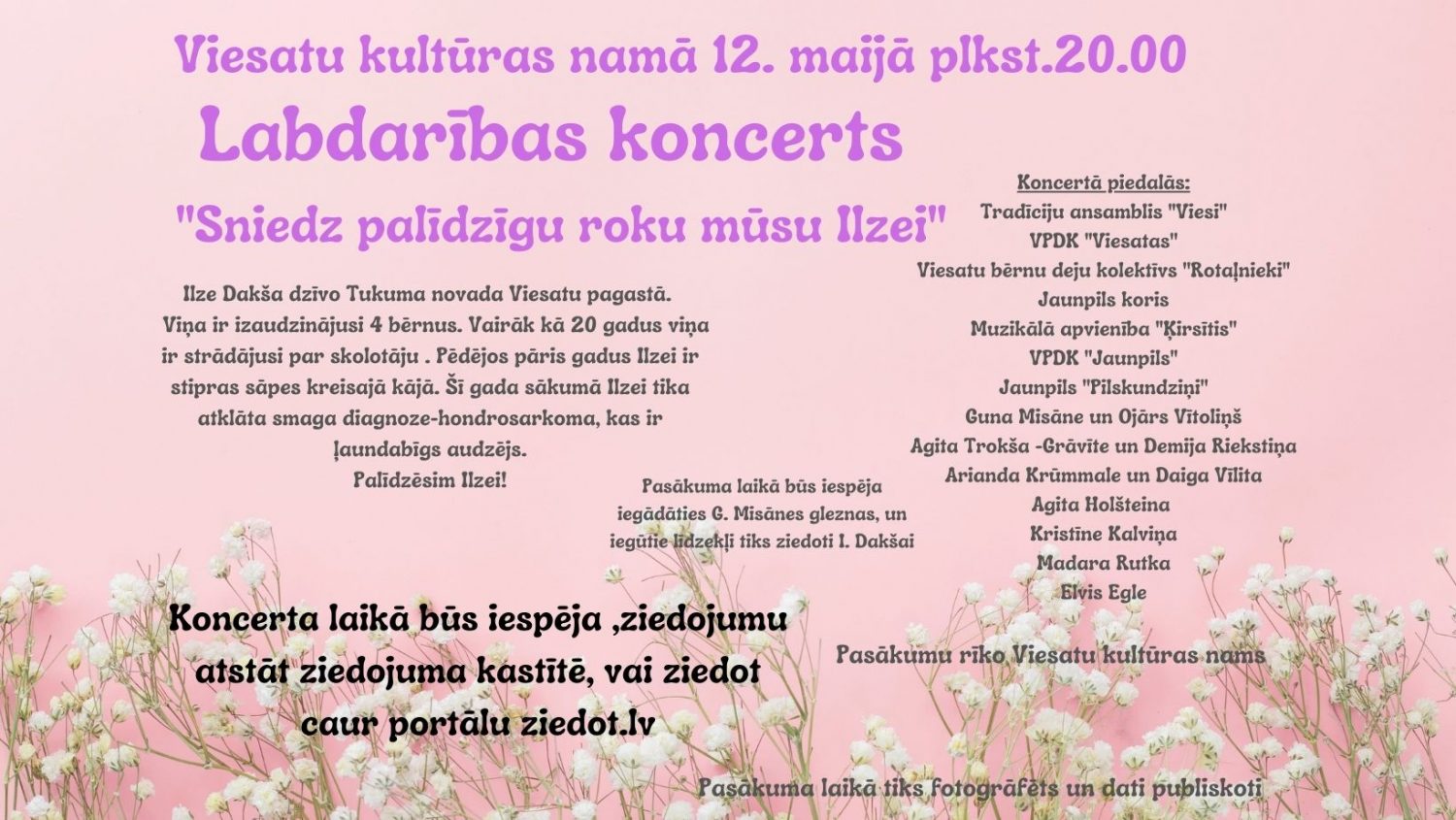 Viesatu kultūras namā 12. maijā plkst.20.00

Labdarības koncerts

"Sniedz palīdzīgu roku mūsu Ilzei"

Ilze Dakša dzīvo Tukuma novada Viesatu pagastā. Viņa ir izaudzinājusi 4 bērnus. Vairāk kā 20 gadus viņa ir strādājusi par skolotāju . Pēdējos pāris gadus Ilzei ir stipras sāpes kreisajā kājā. Šī gada sākumā Ilzei tika atklāta smaga diagnoze-hondrosarkoma, kas ir ļaundabīgs audzējs.
Palīdzēsim Ilzei!

Pasākuma laikā būs iespēja iegādāties G. Misānes gleznas, un iegūtie līdzekļi tiks ziedoti I. Dakšai

Koncertā piedalās:
Tradīciju ansamblis "Viesi"
VPDK "Viesatas"
Viesatu bērnu deju kolektīvs "Rotaļnieki"
Jaunpils koris
Muzikālā apvienība "Ķirsītis"
VPDK "Jaunpils"
Jaunpils "Pilskundziņi"
Guna Misāne un Ojārs Vītoliņš
Agita Trokša -Grāvīte un Demija Riekstiņa
Arianda Krūmmale un Daiga Vīlita
Agita Holšteina
Kristīne Kalviņa
Madara Rutka
Elvis Egle

Koncerta laikā būs iespēja ,ziedojumu atstāt ziedojuma kastītē, vai ziedot caur portālu ziedot.lv

Pasākumu rīko Viesatu kultūras nams

Pasākuma laikā tiks fotogrāfēts un dati publiskoti